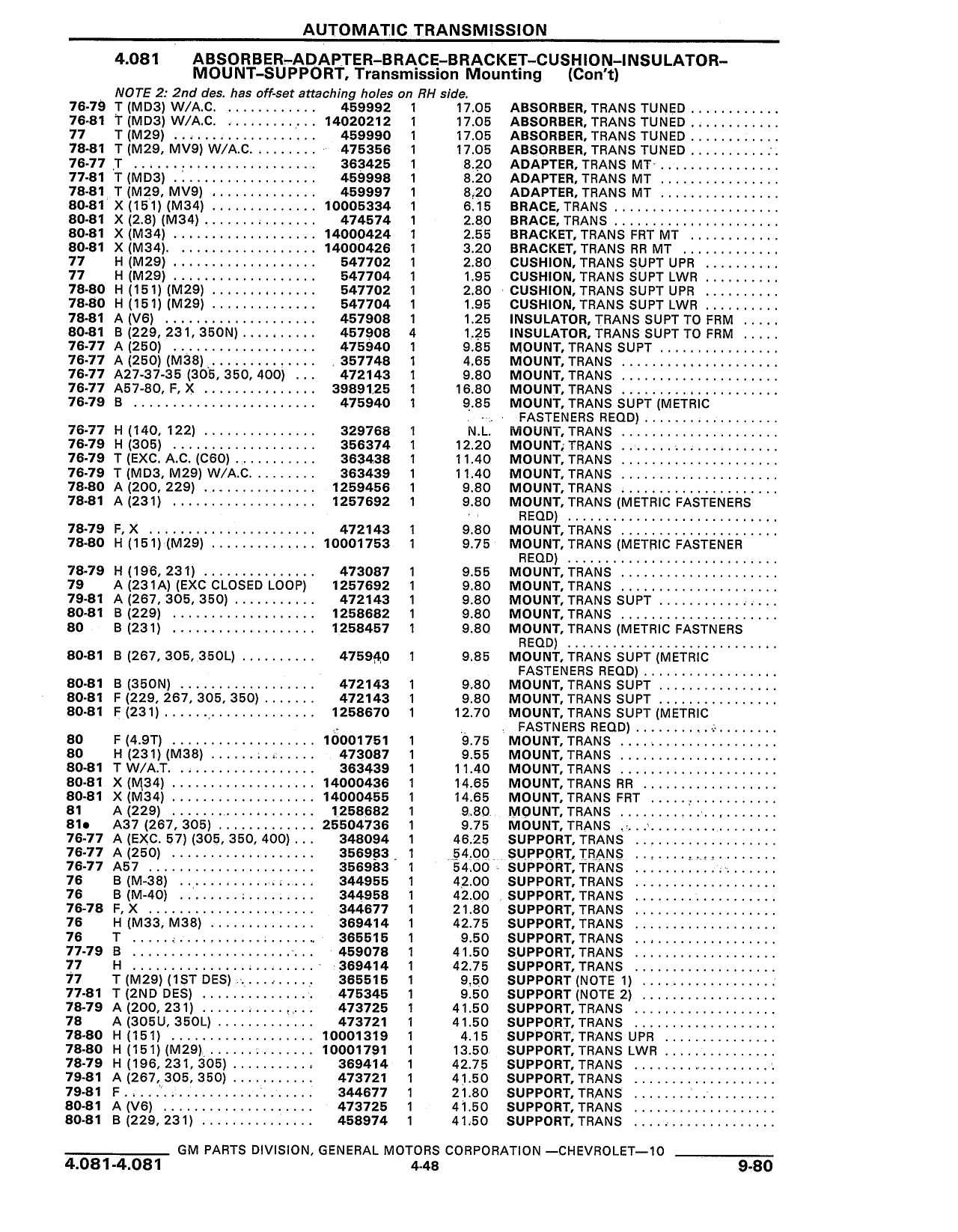 AUTOMATIC TRANSMISSION

4.081 ABSORBER–ADAPTER–BRACE–BRACKET–CUSHION–INSULATOR–MOUNT–SUPPORT, Transmission Mounting (Con't)

NOTE 2: 2nd des. has off-set attaching holes on RH side.

| | | | | | |
|---|---|---|---|---|---|
| 76-79 | T (MD3) W/A.C. | 459992 | 1 | 17.05 | ABSORBER, TRANS TUNED |
| 76-81 | T (MD3) W/A.C. | 14020212 | 1 | 17.05 | ABSORBER, TRANS TUNED |
| 77 | T (M29) | 459990 | 1 | 17.05 | ABSORBER, TRANS TUNED |
| 78-81 | T (M29, MV9) W/A.C. | 475356 | 1 | 17.05 | ABSORBER, TRANS TUNED |
| 76-77 | T | 363425 | 1 | 8.20 | ADAPTER, TRANS MT |
| 77-81 | T (MD3) | 459998 | 1 | 8.20 | ADAPTER, TRANS MT |
| 78-81 | T (M29, MV9) | 459997 | 1 | 8.20 | ADAPTER, TRANS MT |
| 80-81 | X (151) (M34) | 10005334 | 1 | 6.15 | BRACE, TRANS |
| 80-81 | X (2.8) (M34) | 474574 | 1 | 2.80 | BRACE, TRANS |
| 80-81 | X (M34) | 14000424 | 1 | 2.55 | BRACKET, TRANS FRT MT |
| 80-81 | X (M34). | 14000426 | 1 | 3.20 | BRACKET, TRANS RR MT |
| 77 | H (M29) | 547702 | 1 | 2.80 | CUSHION, TRANS SUPT UPR |
| 77 | H (M29) | 547704 | 1 | 1.95 | CUSHION, TRANS SUPT LWR |
| 78-80 | H (151) (M29) | 547702 | 1 | 2.80 | CUSHION, TRANS SUPT UPR |
| 78-80 | H (151) (M29) | 547704 | 1 | 1.95 | CUSHION, TRANS SUPT LWR |
| 78-81 | A (V6) | 457908 | 1 | 1.25 | INSULATOR, TRANS SUPT TO FRM |
| 80-81 | B (229, 231, 350N) | 457908 | 4 | 1.25 | INSULATOR, TRANS SUPT TO FRM |
| 76-77 | A (250) | 475940 | 1 | 9.85 | MOUNT, TRANS SUPT |
| 76-77 | A (250) (M38) | 357748 | 1 | 4.65 | MOUNT, TRANS |
| 76-77 | A27-37-35 (305, 350, 400) | 472143 | 1 | 9.80 | MOUNT, TRANS |
| 76-77 | A57-80, F, X | 3989125 | 1 | 16.80 | MOUNT, TRANS |
| 76-79 | B | 475940 | 1 | 9.85 | MOUNT, TRANS SUPT (METRIC FASTENERS REQD) |
| 76-77 | H (140, 122) | 329768 | 1 | N.L. | MOUNT, TRANS |
| 76-79 | H (305) | 356374 | 1 | 12.20 | MOUNT, TRANS |
| 76-79 | T (EXC. A.C. (C60) | 363438 | 1 | 11.40 | MOUNT, TRANS |
| 76-79 | T (MD3, M29) W/A.C. | 363439 | 1 | 11.40 | MOUNT, TRANS |
| 78-80 | A (200, 229) | 1259456 | 1 | 9.80 | MOUNT, TRANS |
| 78-81 | A (231) | 1257692 | 1 | 9.80 | MOUNT, TRANS (METRIC FASTENERS REQD) |
| 78-79 | F, X | 472143 | 1 | 9.80 | MOUNT, TRANS |
| 78-80 | H (151) (M29) | 10001753 | 1 | 9.75 | MOUNT, TRANS (METRIC FASTENER REQD) |
| 78-79 | H (196, 231) | 473087 | 1 | 9.55 | MOUNT, TRANS |
| 79 | A (231A) (EXC CLOSED LOOP) | 1257692 | 1 | 9.80 | MOUNT, TRANS |
| 79-81 | A (267, 305, 350) | 472143 | 1 | 9.80 | MOUNT, TRANS SUPT |
| 80-81 | B (229) | 1258682 | 1 | 9.80 | MOUNT, TRANS |
| 80 | B (231) | 1258457 | 1 | 9.80 | MOUNT, TRANS (METRIC FASTNERS REQD) |
| 80-81 | B (267, 305, 350L) | 475940 | 1 | 9.85 | MOUNT, TRANS SUPT (METRIC FASTENERS REQD) |
| 80-81 | B (350N) | 472143 | 1 | 9.80 | MOUNT, TRANS SUPT |
| 80-81 | F (229, 267, 305, 350) | 472143 | 1 | 9.80 | MOUNT, TRANS SUPT |
| 80-81 | F (231) | 1258670 | 1 | 12.70 | MOUNT, TRANS SUPT (METRIC FASTNERS REQD) |
| 80 | F (4.9T) | 10001751 | 1 | 9.75 | MOUNT, TRANS |
| 80 | H (231) (M38) | 473087 | 1 | 9.55 | MOUNT, TRANS |
| 80-81 | T W/A.T. | 363439 | 1 | 11.40 | MOUNT, TRANS |
| 80-81 | X (M34) | 14000436 | 1 | 14.65 | MOUNT, TRANS RR |
| 80-81 | X (M34) | 14000455 | 1 | 14.65 | MOUNT, TRANS FRT |
| 81 | A (229) | 1258682 | 1 | 9.80 | MOUNT, TRANS |
| 81• | A37 (267, 305) | 25504736 | 1 | 9.75 | MOUNT, TRANS |
| 76-77 | A (EXC. 57) (305, 350, 400) | 348094 | 1 | 46.25 | SUPPORT, TRANS |
| 76-77 | A (250) | 356983 | 1 | 54.00 | SUPPORT, TRANS |
| 76-77 | A57 | 356983 | 1 | 54.00 | SUPPORT, TRANS |
| 76 | B (M-38) | 344955 | 1 | 42.00 | SUPPORT, TRANS |
| 76 | B (M-40) | 344958 | 1 | 42.00 | SUPPORT, TRANS |
| 76-78 | F, X | 344677 | 1 | 21.80 | SUPPORT, TRANS |
| 76 | H (M33, M38) | 369414 | 1 | 42.75 | SUPPORT, TRANS |
| 76 | T | 365515 | 1 | 9.50 | SUPPORT, TRANS |
| 77-79 | B | 459078 | 1 | 41.50 | SUPPORT, TRANS |
| 77 | H | 369414 | 1 | 42.75 | SUPPORT, TRANS |
| 77 | T (M29) (1ST DES) | 365515 | 1 | 9.50 | SUPPORT (NOTE 1) |
| 77-81 | T (2ND DES) | 475345 | 1 | 9.50 | SUPPORT (NOTE 2) |
| 78-79 | A (200, 231) | 473725 | 1 | 41.50 | SUPPORT, TRANS |
| 78 | A (305U, 350L) | 473721 | 1 | 41.50 | SUPPORT, TRANS |
| 78-80 | H (151) | 10001319 | 1 | 4.15 | SUPPORT, TRANS UPR |
| 78-80 | H (151) (M29) | 10001791 | 1 | 13.50 | SUPPORT, TRANS LWR |
| 78-79 | H (196, 231, 305) | 369414 | 1 | 42.75 | SUPPORT, TRANS |
| 79-81 | A (267, 305, 350) | 473721 | 1 | 41.50 | SUPPORT, TRANS |
| 79-81 | F | 344677 | 1 | 21.80 | SUPPORT, TRANS |
| 80-81 | A (V6) | 473725 | 1 | 41.50 | SUPPORT, TRANS |
| 80-81 | B (229, 231) | 458974 | 1 | 41.50 | SUPPORT, TRANS |

GM PARTS DIVISION, GENERAL MOTORS CORPORATION —CHEVROLET—10

4.081-4.081 4-48 9-80